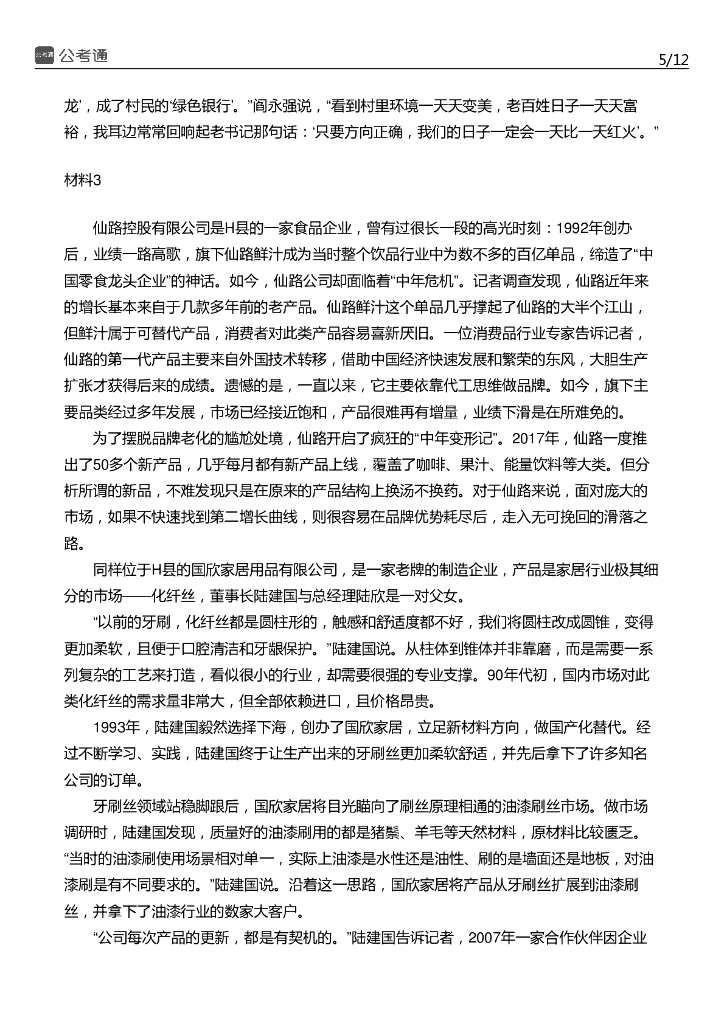 公考通

5/12

龙’，成了村民的‘绿色银行’。”阎永强说，“看到村里环境一天天变美，老百姓日子一天天富裕，我耳边常常回响起老书记那句话：‘只要方向正确，我们的日子一定会一天比一天红火’。”

材料3

仙路控股有限公司是H县的一家食品企业，曾有过很长一段的高光时刻：1992年创办后，业绩一路高歌，旗下仙路鲜汁成为当时整个饮品行业中为数不多的百亿单品，缔造了“中国零食龙头企业”的神话。如今，仙路公司却面临着“中年危机”。记者调查发现，仙路近年来的增长基本来自于几款多年前的老产品。仙路鲜汁这个单品几乎撑起了仙路的大半个江山，但鲜汁属于可替代产品，消费者对此类产品容易喜新厌旧。一位消费品行业专家告诉记者，仙路的第一代产品主要来自外国技术转移，借助中国经济快速发展和繁荣的东风，大胆生产扩张才获得后来的成绩。遗憾的是，一直以来，它主要依靠代工思维做品牌。如今，旗下主要品类经过多年发展，市场已经接近饱和，产品很难再有增量，业绩下滑是在所难免的。

为了摆脱品牌老化的尴尬处境，仙路开启了疯狂的“中年变形记”。2017年，仙路一度推出了50多个新产品，几乎每月都有新产品上线，覆盖了咖啡、果汁、能量饮料等大类。但分析所谓的新品，不难发现只是在原来的产品结构上换汤不换药。对于仙路来说，面对庞大的市场，如果不快速找到第二增长曲线，则很容易在品牌优势耗尽后，走入无可挽回的滑落之路。

同样位于H县的国欣家居用品有限公司，是一家老牌的制造企业，产品是家居行业极其细分的市场——化纤丝，董事长陆建国与总经理陆欣是一对父女。

“以前的牙刷，化纤丝都是圆柱形的，触感和舒适度都不好，我们将圆柱改成圆锥，变得更加柔软，且便于口腔清洁和牙龈保护。”陆建国说。从柱体到锥体并非靠磨，而是需要一系列复杂的工艺来打造，看似很小的行业，却需要很强的专业支撑。90年代初，国内市场对此类化纤丝的需求量非常大，但全部依赖进口，且价格昂贵。

1993年，陆建国毅然选择下海，创办了国欣家居，立足新材料方向，做国产化替代。经过不断学习、实践，陆建国终于让生产出来的牙刷丝更加柔软舒适，并先后拿下了许多知名公司的订单。

牙刷丝领域站稳脚跟后，国欣家居将目光瞄向了刷丝原理相通的油漆刷丝市场。做市场调研时，陆建国发现，质量好的油漆刷用的都是猪鬃、羊毛等天然材料，原材料比较匮乏。“当时的油漆刷使用场景相对单一，实际上油漆是水性还是油性、刷的是墙面还是地板，对油漆刷是有不同要求的。”陆建国说。沿着这一思路，国欣家居将产品从牙刷丝扩展到油漆刷丝，并拿下了油漆行业的数家大客户。

“公司每次产品的更新，都是有契机的。”陆建国告诉记者，2007年一家合作伙伴因企业